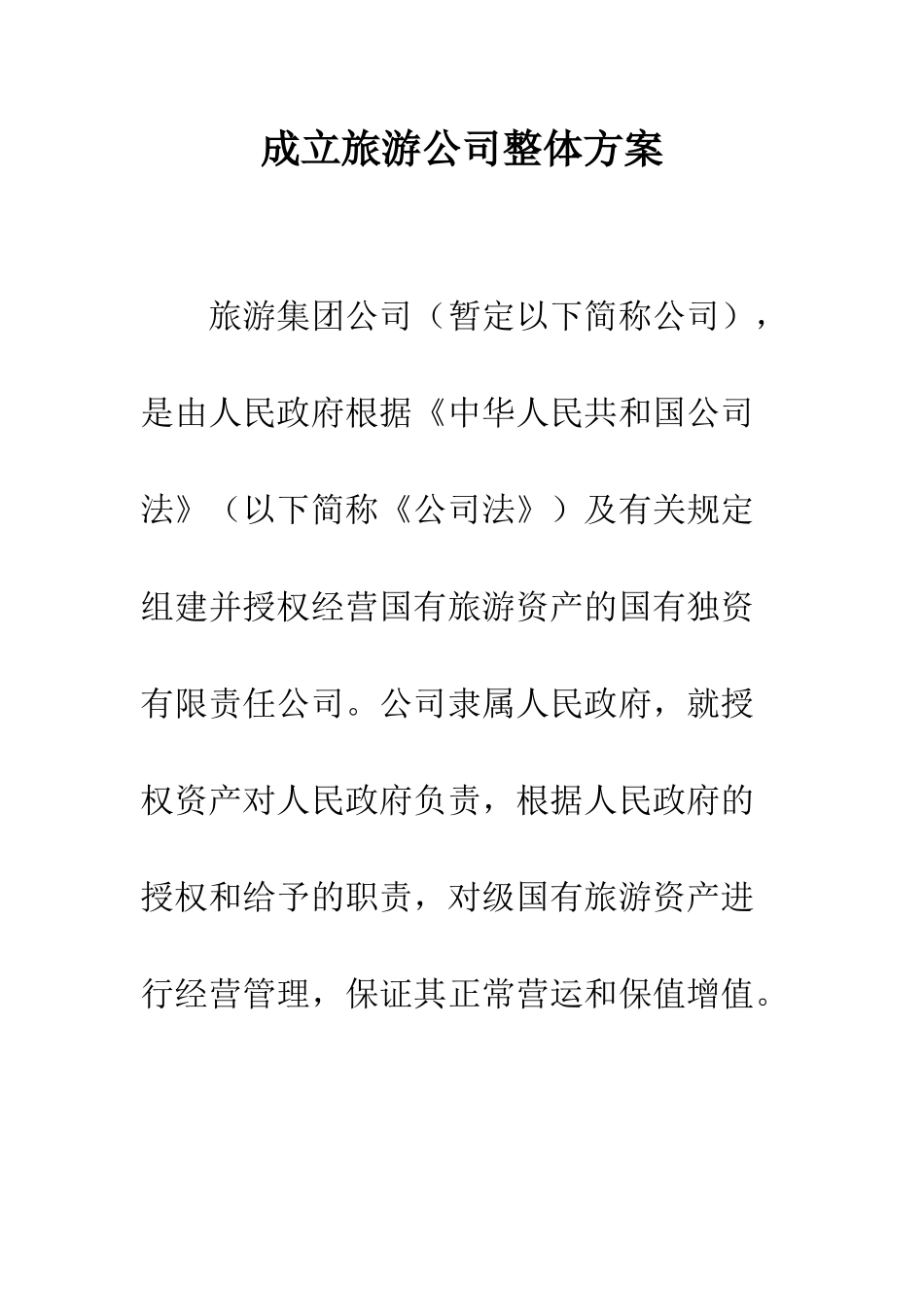 成立旅游公司整体方案

旅游集团公司（暂定以下简称公司），是由人民政府根据《中华人民共和国公司法》（以下简称《公司法》）及有关规定组建并授权经营国有旅游资产的国有独资有限责任公司。公司隶属人民政府，就授权资产对人民政府负责，根据人民政府的授权和给予的职责，对级国有旅游资产进行经营管理，保证其正常营运和保值增值。